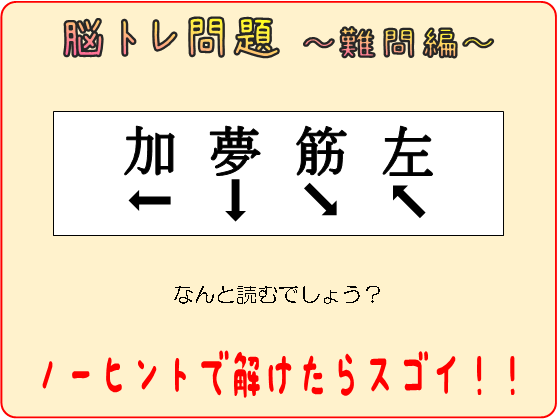 脳トレ問題 ～難問編～

加 夢 筋 左
← ↓ ↘ ↖

なんと読むでしょう？

ノーヒントで解けたらスゴイ！！